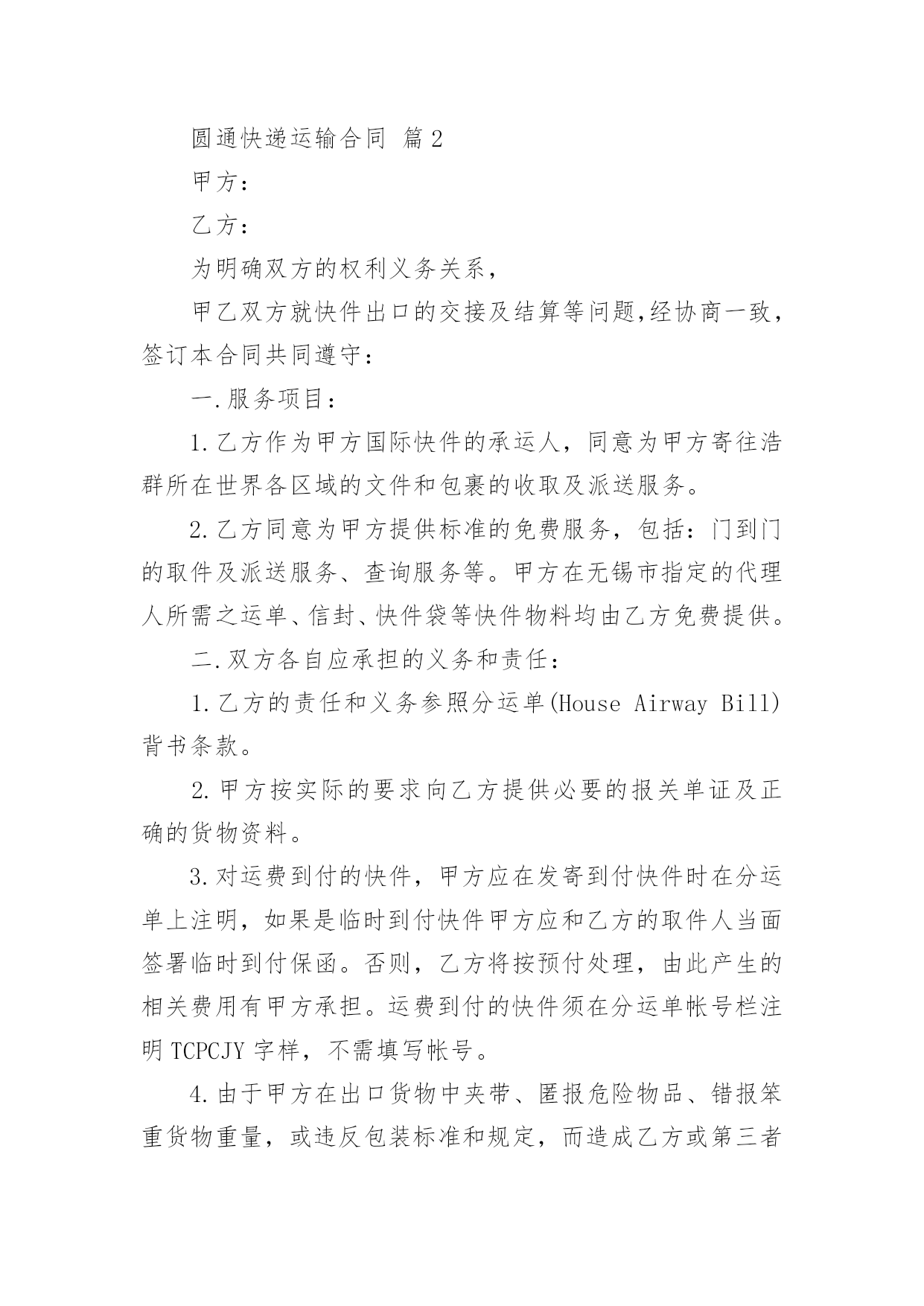 圆通快递运输合同 篇2

甲方：

乙方：

为明确双方的权利义务关系，

甲乙双方就快件出口的交接及结算等问题,经协商一致，签订本合同共同遵守：

一.服务项目：

1.乙方作为甲方国际快件的承运人，同意为甲方寄往浩群所在世界各区域的文件和包裹的收取及派送服务。

2.乙方同意为甲方提供标准的免费服务，包括：门到门的取件及派送服务、查询服务等。甲方在无锡市指定的代理人所需之运单、信封、快件袋等快件物料均由乙方免费提供。

二.双方各自应承担的义务和责任：

1.乙方的责任和义务参照分运单(House Airway Bill)背书条款。

2.甲方按实际的要求向乙方提供必要的报关单证及正确的货物资料。

3.对运费到付的快件，甲方应在发寄到付快件时在分运单上注明，如果是临时到付快件甲方应和乙方的取件人当面签署临时到付保函。否则，乙方将按预付处理，由此产生的相关费用有甲方承担。运费到付的快件须在分运单帐号栏注明 TCPCJY 字样，不需填写帐号。

4.由于甲方在出口货物中夹带、匿报危险物品、错报笨重货物重量，或违反包装标准和规定，而造成乙方或第三者